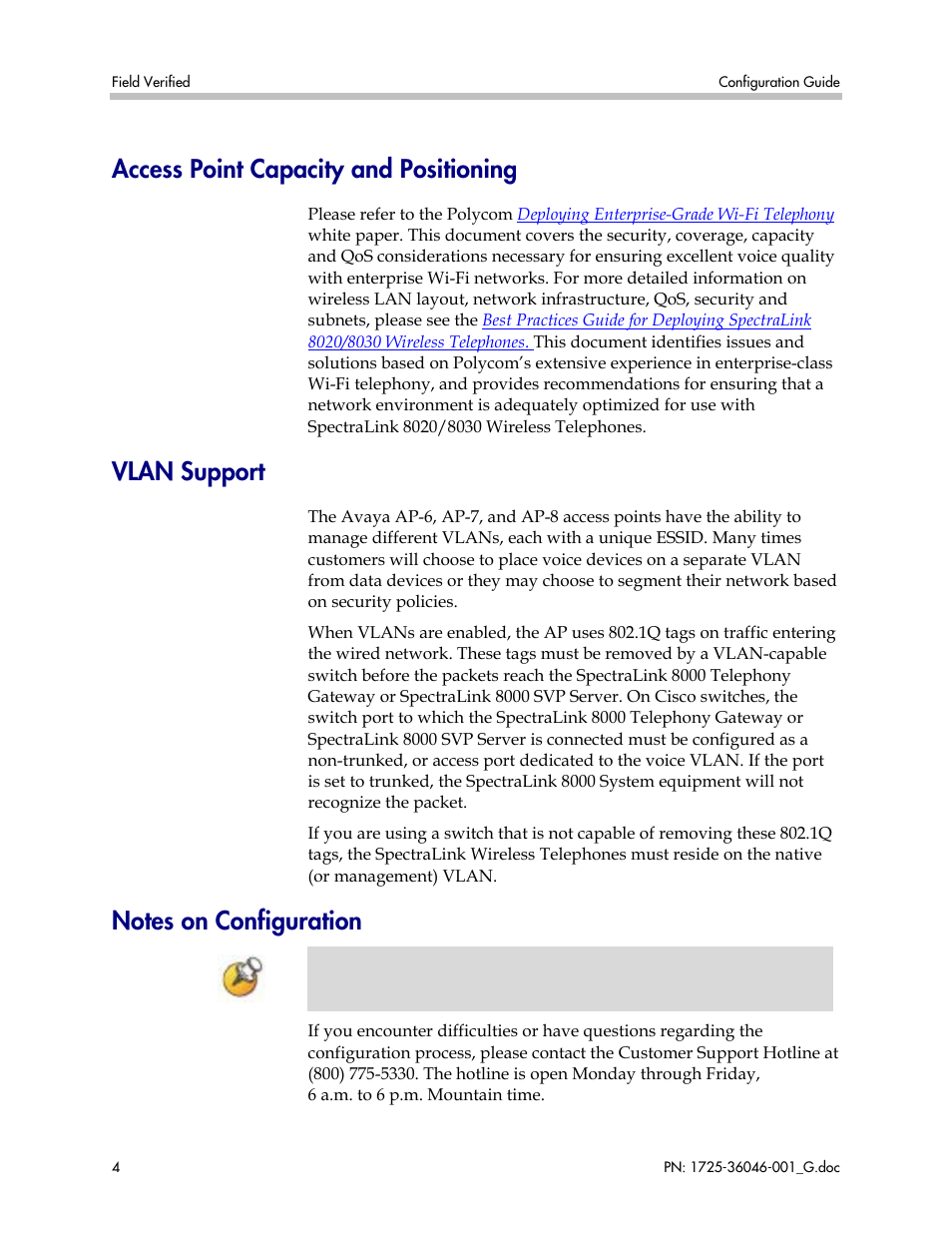 Field Verified

Configuration Guide

Access Point Capacity and Positioning

Please refer to the Polycom Deploying Enterprise-Grade Wi-Fi Telephony white paper. This document covers the security, coverage, capacity and QoS considerations necessary for ensuring excellent voice quality with enterprise Wi-Fi networks. For more detailed information on wireless LAN layout, network infrastructure, QoS, security and subnets, please see the Best Practices Guide for Deploying SpectraLink 8020/8030 Wireless Telephones. This document identifies issues and solutions based on Polycom's extensive experience in enterprise-class Wi-Fi telephony, and provides recommendations for ensuring that a network environment is adequately optimized for use with SpectraLink 8020/8030 Wireless Telephones.

VLAN Support

The Avaya AP-6, AP-7, and AP-8 access points have the ability to manage different VLANs, each with a unique ESSID. Many times customers will choose to place voice devices on a separate VLAN from data devices or they may choose to segment their network based on security policies.

When VLANs are enabled, the AP uses 802.1Q tags on traffic entering the wired network. These tags must be removed by a VLAN-capable switch before the packets reach the SpectraLink 8000 Telephony Gateway or SpectraLink 8000 SVP Server. On Cisco switches, the switch port to which the SpectraLink 8000 Telephony Gateway or SpectraLink 8000 SVP Server is connected must be configured as a non-trunked, or access port dedicated to the voice VLAN. If the port is set to trunked, the SpectraLink 8000 System equipment will not recognize the packet.

If you are using a switch that is not capable of removing these 802.1Q tags, the SpectraLink Wireless Telephones must reside on the native (or management) VLAN.

Notes on Configuration

If you encounter difficulties or have questions regarding the configuration process, please contact the Customer Support Hotline at (800) 775-5330. The hotline is open Monday through Friday, 6 a.m. to 6 p.m. Mountain time.

4

PN: 1725-36046-001_G.doc